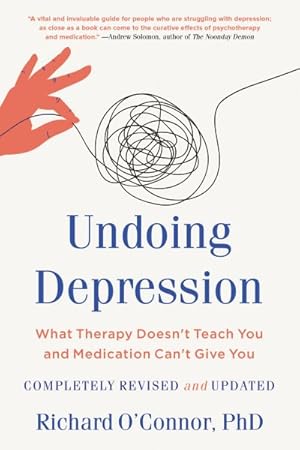 "A vital and invaluable guide for people who are struggling with depression; as close as a book can come to the curative effects of psychotherapy and medication." —Andrew Solomon, author of The Noonday Demon

Undoing Depression

What Therapy Doesn't Teach You and Medication Can't Give You

COMPLETELY REVISED and UPDATED

Richard O'Connor, PhD